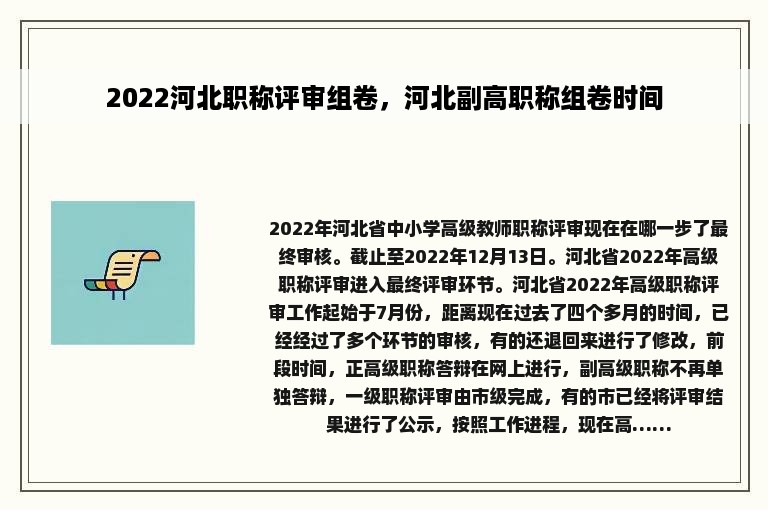 2022河北职称评审组卷，河北副高职称组卷时间

2022年河北省中小学高级教师职称评审现在在哪一步了最终审核。截止至2022年12月13日。河北省2022年高级职称评审进入最终评审环节。河北省2022年高级职称评审工作起始于7月份，距离现在过去了四个多月的时间，已经经过了多个环节的审核，有的还退回来进行了修改，前段时间，正高级职称答辩在网上进行，副高级职称不再单独答辩，一级职称评审由市级完成，有的市已经将评审结果进行了公示，按照工作进程，现在高......